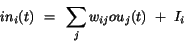 $in_i(t) = \sum_j w_{ij} ou_j(t) + I_i$